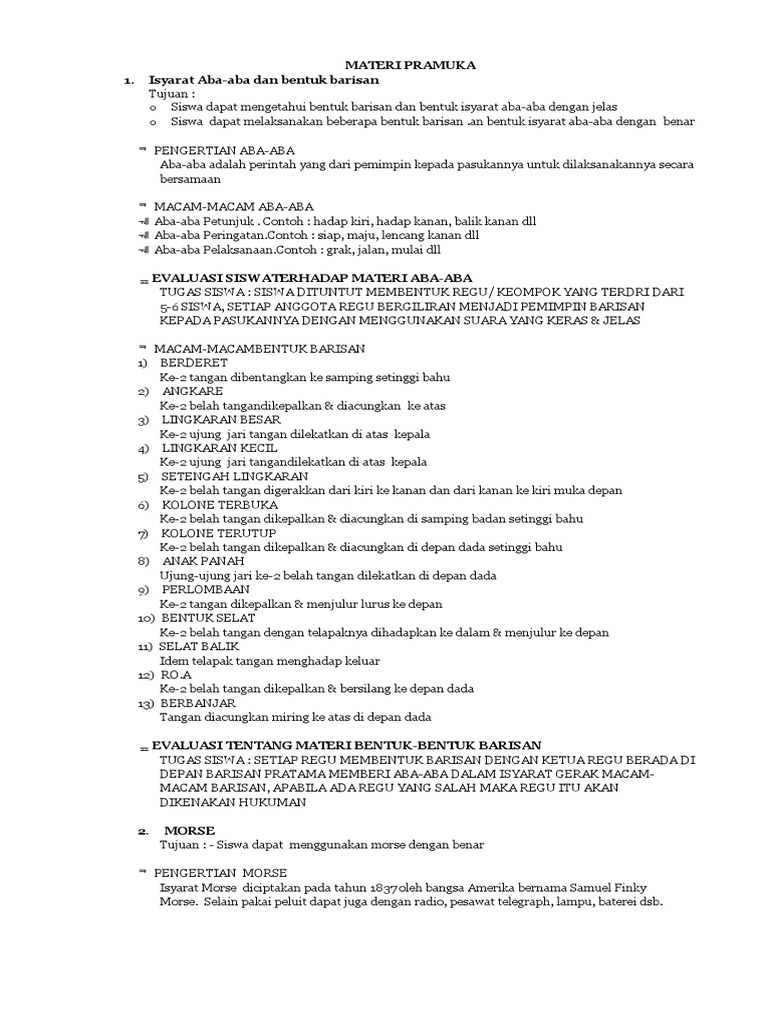 MATERI PRAMUKA

1. Isyarat Aba-aba dan bentuk barisan

Tujuan :

o Siswa dapat mengetahui bentuk barisan dan bentuk isyarat aba-aba dengan jelas

o Siswa dapat melaksanakan beberapa bentuk barisan .an bentuk isyarat aba-aba dengan benar

PENGERTIAN ABA-ABA

Aba-aba adalah perintah yang dari pemimpin kepada pasukannya untuk dilaksanakannya secara bersamaan

MACAM-MACAM ABA-ABA

Aba-aba Petunjuk . Contoh : hadap kiri, hadap kanan, balik kanan dll

Aba-aba Peringatan.Contoh : siap, maju, lencang kanan dll

Aba-aba Pelaksanaan.Contoh : grak, jalan, mulai dll

EVALUASI SISWATERHADAP MATERI ABA-ABA

TUGAS SISWA : SISWA DITUNTUT MEMBENTUK REGU/ KEOMPOK YANG TERDRI DARI 5-6 SISWA, SETIAP ANGGOTA REGU BERGILIRAN MENJADI PEMIMPIN BARISAN KEPADA PASUKANNYA DENGAN MENGGUNAKAN SUARA YANG KERAS & JELAS

MACAM-MACAMBENTUK BARISAN

1) BERDERET

Ke-2 tangan dibentangkan ke samping setinggi bahu

2) ANGKARE

Ke-2 belah tangandikepalkan & diacungkan ke atas

3) LINGKARAN BESAR

Ke-2 ujung jari tangan dilekatkan di atas kepala

4) LINGKARAN KECIL

Ke-2 ujung jari tangandilekatkan di atas kepala

5) SETENGAH LINGKARAN

Ke-2 belah tangan digerakkan dari kiri ke kanan dan dari kanan ke kiri muka depan

6) KOLONE TERBUKA

Ke-2 belah tangan dikepalkan & diacungkan di samping badan setinggi bahu

7) KOLONE TERUTUP

Ke-2 belah tangan dikepalkan & diacungkan di depan dada setinggi bahu

8) ANAK PANAH

Ujung-ujung jari ke-2 belah tangan dilekatkan di depan dada

9) PERLOMBAAN

Ke-2 tangan dikepalkan & menjulur lurus ke depan

10) BENTUK SELAT

Ke-2 belah tangan dengan telapaknya dihadapkan ke dalam & menjulur ke depan

11) SELAT BALIK

Idem telapak tangan menghadap keluar

12) RO.A

Ke-2 belah tangan dikepalkan & bersilang ke depan dada

13) BERBANJAR

Tangan diacungkan miring ke atas di depan dada

EVALUASI TENTANG MATERI BENTUK-BENTUK BARISAN

TUGAS SISWA : SETIAP REGU MEMBENTUK BARISAN DENGAN KETUA REGU BERADA DI DEPAN BARISAN PRATAMA MEMBERI ABA-ABA DALAM ISYARAT GERAK MACAM-MACAM BARISAN, APABILA ADA REGU YANG SALAH MAKA REGU ITU AKAN DIKENAKAN HUKUMAN

2. MORSE

Tujuan : - Siswa dapat menggunakan morse dengan benar

PENGERTIAN MORSE

Isyarat Morse diciptakan pada tahun 1837oleh bangsa Amerika bernama Samuel Finky Morse. Selain pakai peluit dapat juga dengan radio, pesawat telegraph, lampu, baterei dsb.